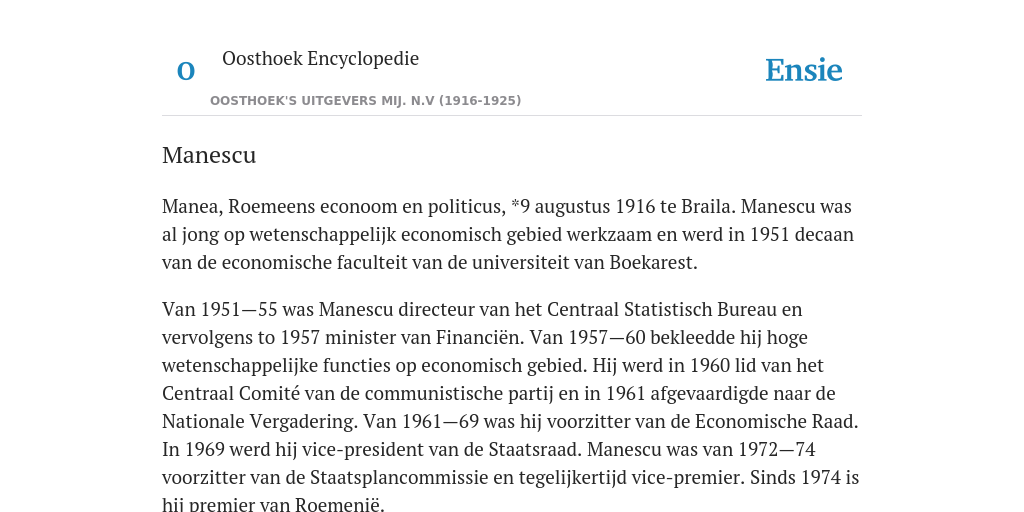 O

Oosthoek Encyclopedie

OOSTHOEK'S UITGEVERS MIJ. N.V (1916-1925)

Ensie

Manescu

Manea, Roemeens econoom en politicus, *9 augustus 1916 te Braila. Manescu was al jong op wetenschappelijk economisch gebied werkzaam en werd in 1951 decaan van de economische faculteit van de universiteit van Boekarest.

Van 1951—55 was Manescu directeur van het Centraal Statistisch Bureau en vervolgens to 1957 minister van Financiën. Van 1957—60 bekleedde hij hoge wetenschappelijke functies op economisch gebied. Hij werd in 1960 lid van het Centraal Comité van de communistische partij en in 1961 afgevaardigde naar de Nationale Vergadering. Van 1961—69 was hij voorzitter van de Economische Raad. In 1969 werd hij vice-president van de Staatsraad. Manescu was van 1972—74 voorzitter van de Staatsplancommissie en tegelijkertijd vice-premier. Sinds 1974 is hij premier van Roemenië.